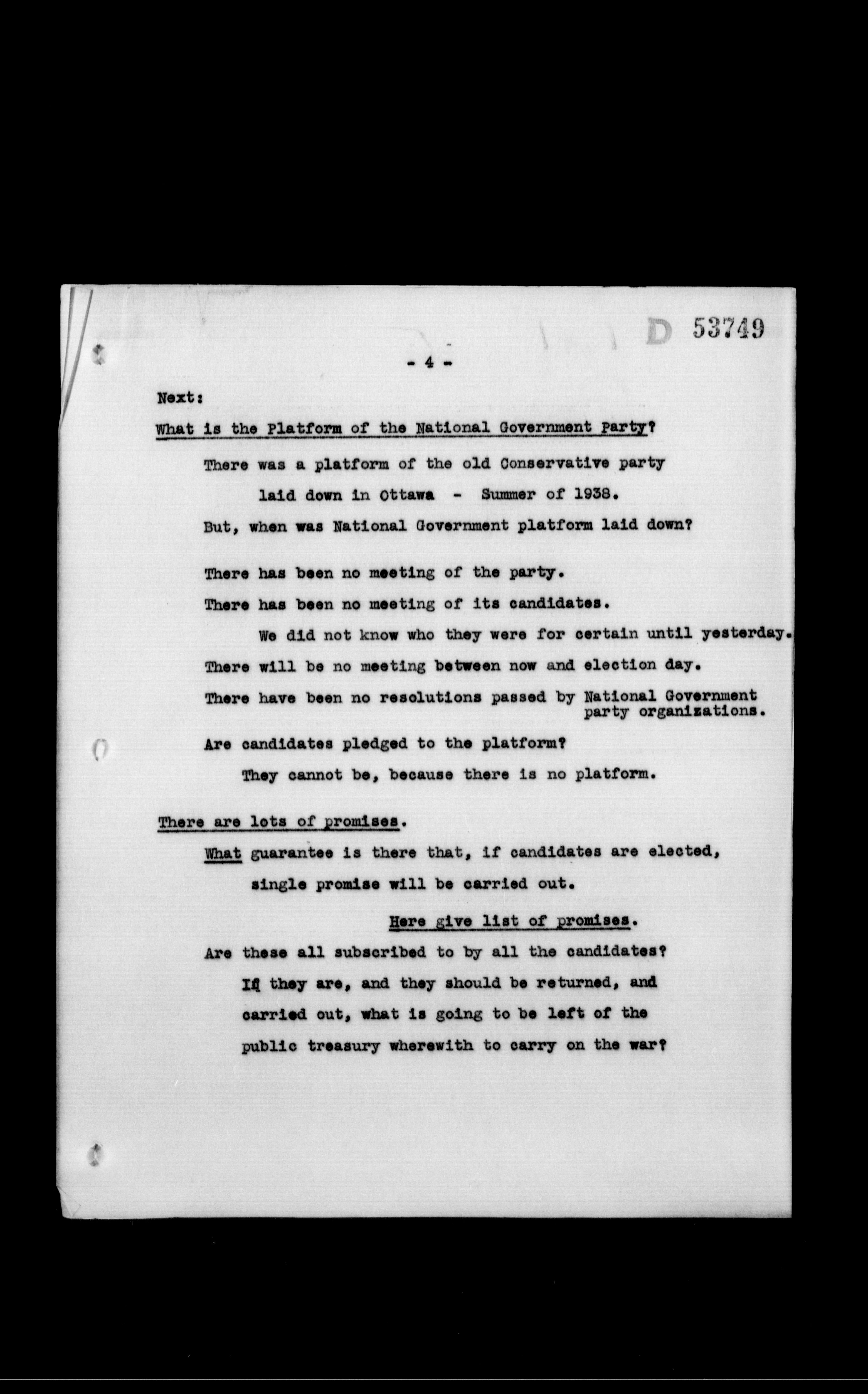 D 53749

- 4 -

Next:

What is the Platform of the National Government Party?

There was a platform of the old Conservative party laid down in Ottawa - Summer of 1938.

But, when was National Government platform laid down?

There has been no meeting of the party.

There has been no meeting of its candidates.

We did not know who they were for certain until yesterday.

There will be no meeting between now and election day.

There have been no resolutions passed by National Government party organizations.

Are candidates pledged to the platform?

They cannot be, because there is no platform.

There are lots of promises.

What guarantee is there that, if candidates are elected, single promise will be carried out.

Here give list of promises.

Are these all subscribed to by all the candidates?

If they are, and they should be returned, and carried out, what is going to be left of the public treasury wherewith to carry on the war?